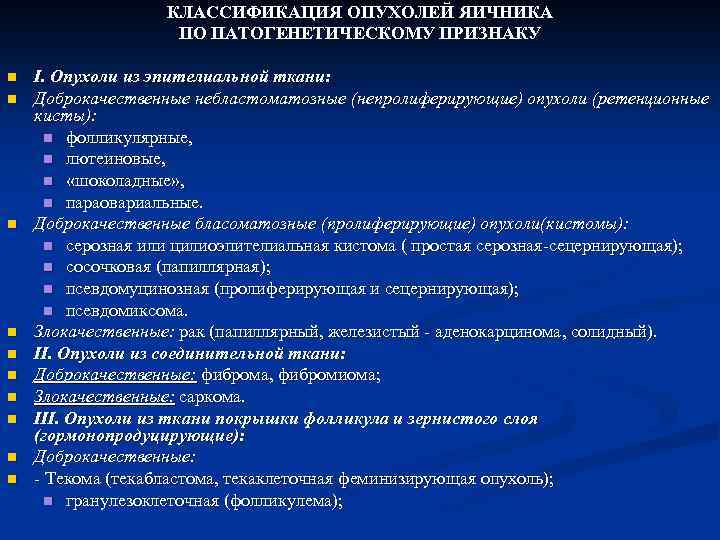 КЛАССИФИКАЦИЯ ОПУХОЛЕЙ ЯИЧНИКА
ПО ПАТОГЕНЕТИЧЕСКОМУ ПРИЗНАКУ

• I. Опухоли из эпителиальной ткани:
• Доброкачественные небластоматозные (непролиферирующие) опухоли (ретенционные кисты):
• фолликулярные,
• лютеиновые,
• «шоколадные»,
• параовариальные.
• Доброкачественные бласоматозные (пролиферирующие) опухоли(кистомы):
• серозная или цилиоэпителиальная кистома ( простая серозная-сецернирующая);
• сосочковая (папиллярная);
• псевдомуцинозная (пролиферирующая и сецернирующая);
• псевдомиксома.
• Злокачественные: рак (папиллярный, железистый - аденокарцинома, солидный).
• II. Опухоли из соединительной ткани:
• Доброкачественные: фиброма, фибромиома;
• Злокачественные: саркома.
• III. Опухоли из ткани покрышки фолликула и зернистого слоя (гормонопродуцирующие):
• Доброкачественные:
• - Текома (текабластома, текаклеточная феминизирующая опухоль);
• гранулезоклеточная (фолликулема);